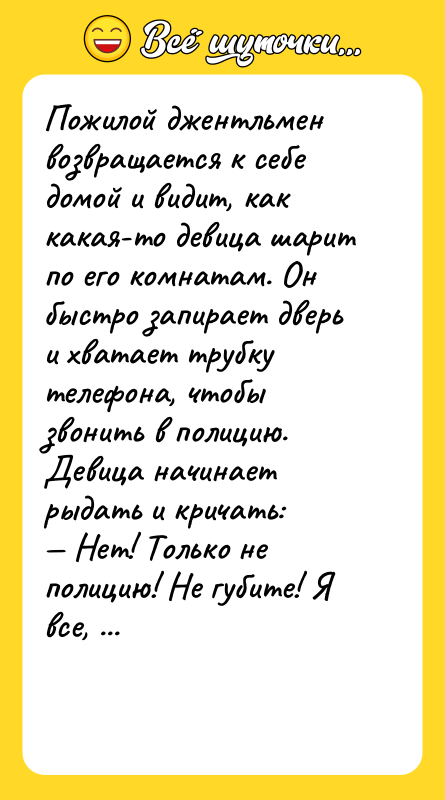 Всё шуточки...

Пожилой джентльмен возвращается к себе домой и видит, как какая-то девица шарит по его комнатам. Он быстро запирает дверь и хватает трубку телефона, чтобы звонить в полицию. Девица начинает рыдать и кричать:
— Нет! Только не полицию! Не губите! Я все, ...